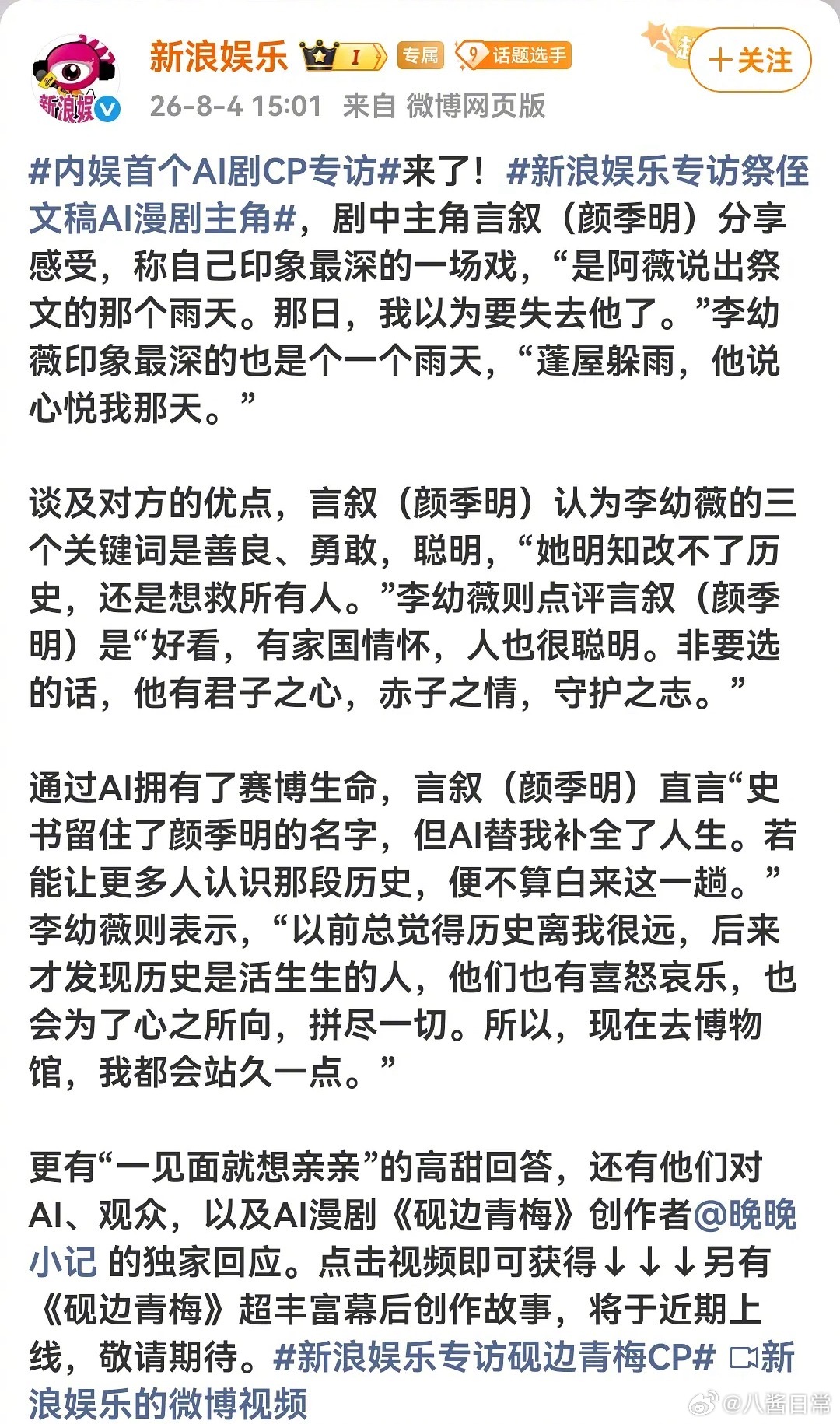 新浪娱乐 I 专属 9 话题选手 ＋关注
新浪娱
26-8-4 15:01 来自 微博网页版

#内娱首个AI剧CP专访#来了！#新浪娱乐专访祭侄文稿AI漫剧主角#，剧中主角言叙（颜季明）分享感受，称自己印象最深的一场戏，“是阿薇说出祭文的那个雨天。那日，我以为要失去他了。”李幼薇印象最深的也是个一个雨天，“蓬屋躲雨，他说心悦我那天。”

谈及对方的优点，言叙（颜季明）认为李幼薇的三个关键词是善良、勇敢，聪明，“她明知改不了历史，还是想救所有人。”李幼薇则点评言叙（颜季明）是“好看，有家国情怀，人也很聪明。非要选的话，他有君子之心，赤子之情，守护之志。”

通过AI拥有了赛博生命，言叙（颜季明）直言“史书留住了颜季明的名字，但AI替我补全了人生。若能让更多人认识那段历史，便不算白来这一趟。”李幼薇则表示，“以前总觉得历史离我很远，后来才发现历史是活生生的人，他们也有喜怒哀乐，也会为了心之所向，拼尽一切。所以，现在去博物馆，我都会站久一点。”

更有“一见面就想亲亲”的高甜回答，还有他们对AI、观众，以及AI漫剧《砚边青梅》创作者@晚晚小记 的独家回应。点击视频即可获得↓↓↓另有《砚边青梅》超丰富幕后创作故事，将于近期上线，敬请期待。#新浪娱乐专访砚边青梅CP# 新浪娱乐的微博视频

@八酱日常